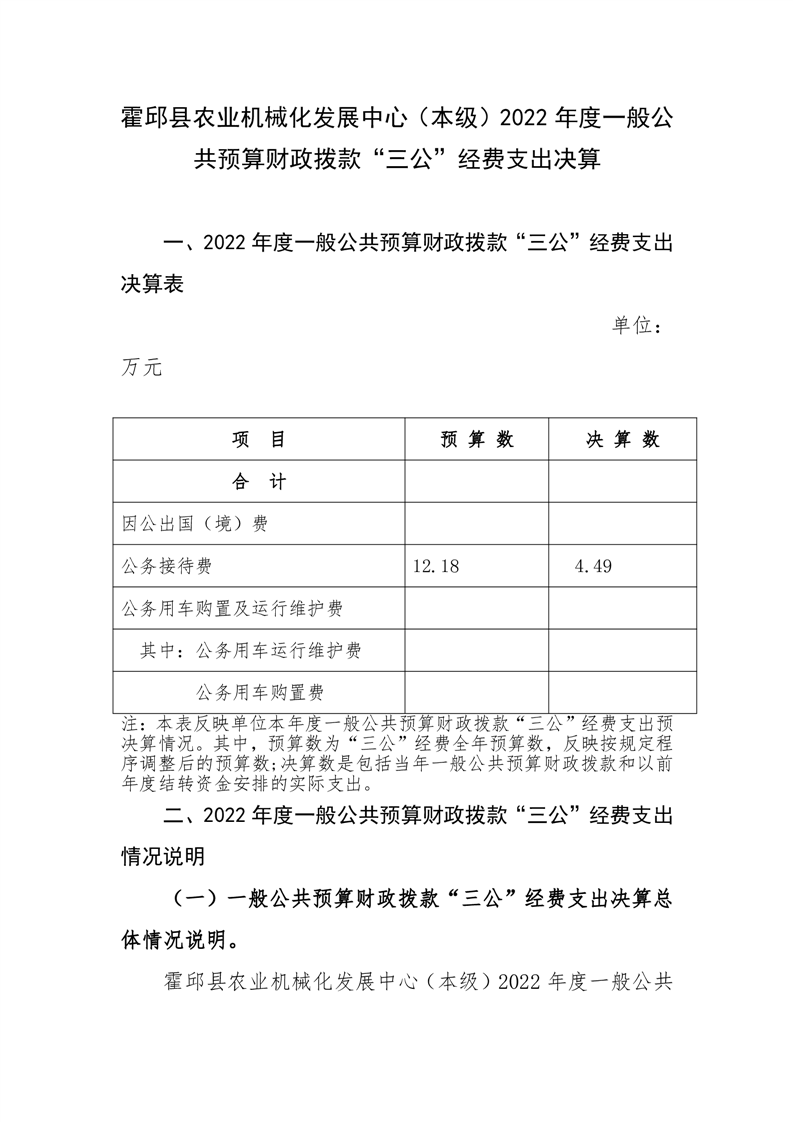 霍邱县农业机械化发展中心（本级）2022 年度一般公共预算财政拨款“三公”经费支出决算

一、2022 年度一般公共预算财政拨款“三公”经费支出决算表

单位：万元

| 项　目 | 预 算 数 | 决 算 数 |
|---|---|---|
| 合　计 | | |
| 因公出国（境）费 | | |
| 公务接待费 | 12.18 | 4.49 |
| 公务用车购置及运行维护费 | | |
| 其中：公务用车运行维护费 | | |
| 公务用车购置费 | | |

注：本表反映单位本年度一般公共预算财政拨款“三公”经费支出预决算情况。其中，预算数为“三公”经费全年预算数，反映按规定程序调整后的预算数；决算数是包括当年一般公共预算财政拨款和以前年度结转资金安排的实际支出。

二、2022 年度一般公共预算财政拨款“三公”经费支出情况说明

（一）一般公共预算财政拨款“三公”经费支出决算总体情况说明。

霍邱县农业机械化发展中心（本级）2022 年度一般公共